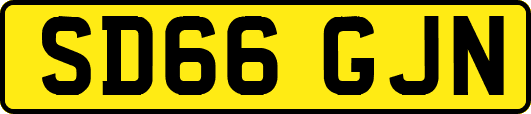 SD66 GJN